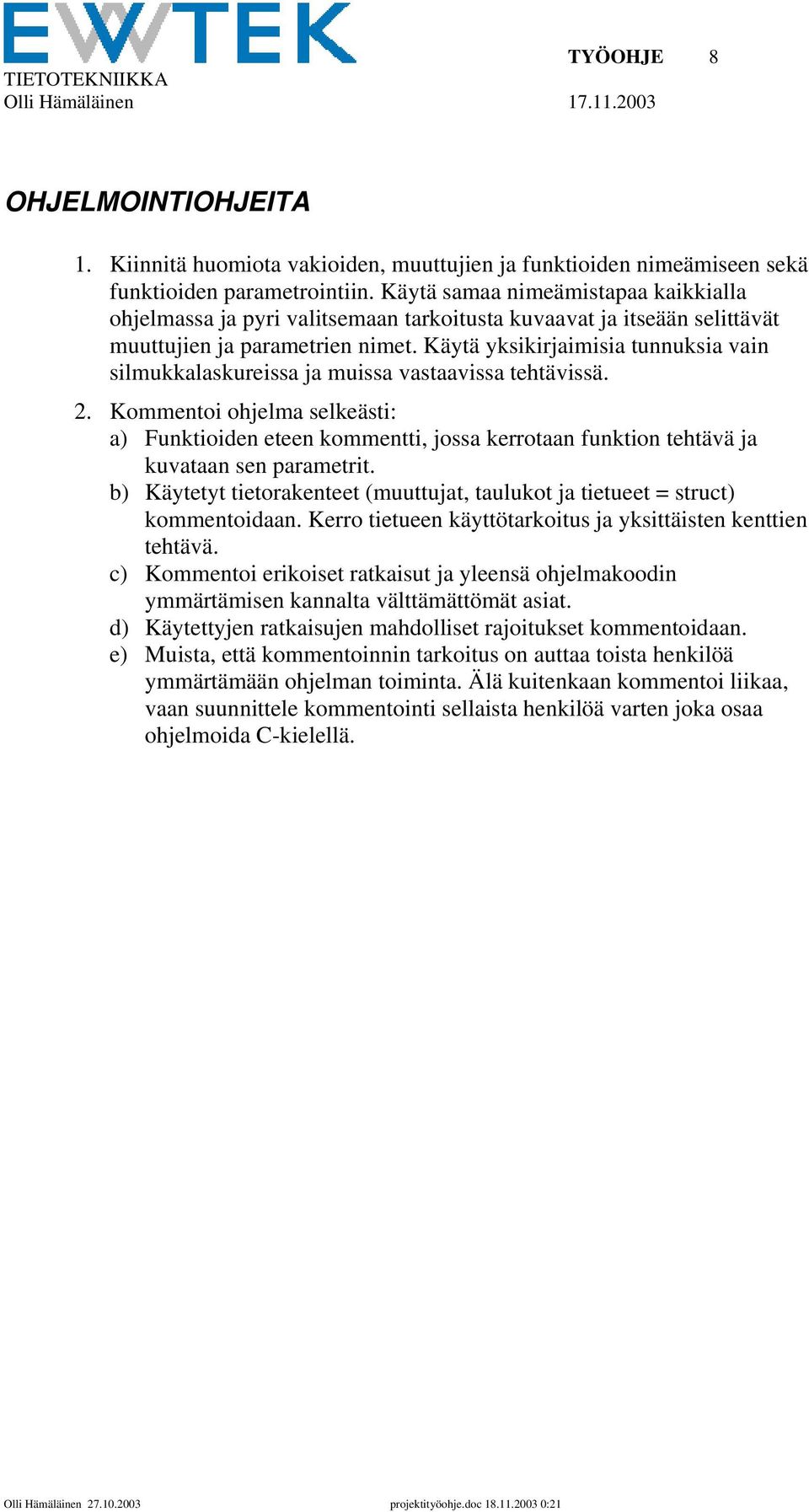 EWTEK
TIETOTEKNIIKKA
Olli Hämäläinen

TYÖOHJE 8
17.11.2003

OHJELMOINTIOHJEITA

1. Kiinnitä huomiota vakioiden, muuttujien ja funktioiden nimeämiseen sekä funktioiden parametrointiin. Käytä samaa nimeämistapaa kaikkialla ohjelmassa ja pyri valitsemaan tarkoitusta kuvaavat ja itseään selittävät muuttujien ja parametrien nimet. Käytä yksikirjaimisia tunnuksia vain silmukkalaskureissa ja muissa vastaavissa tehtävissä.

2. Kommentoi ohjelma selkeästi:
a) Funktioiden eteen kommentti, jossa kerrotaan funktion tehtävä ja kuvataan sen parametrit.
b) Käytetyt tietorakenteet (muuttujat, taulukot ja tietueet = struct) kommentoidaan. Kerro tietueen käyttötarkoitus ja yksittäisten kenttien tehtävä.
c) Kommentoi erikoiset ratkaisut ja yleensä ohjelmakoodin ymmärtämisen kannalta välttämättömät asiat.
d) Käytettyjen ratkaisujen mahdolliset rajoitukset kommentoidaan.
e) Muista, että kommentoinnin tarkoitus on auttaa toista henkilöä ymmärtämään ohjelman toiminta. Älä kuitenkaan kommentoi liikaa, vaan suunnittele kommentointi sellaista henkilöä varten joka osaa ohjelmoida C-kielellä.

Olli Hämäläinen 27.10.2003 projektityöohje.doc 18.11.2003 0:21